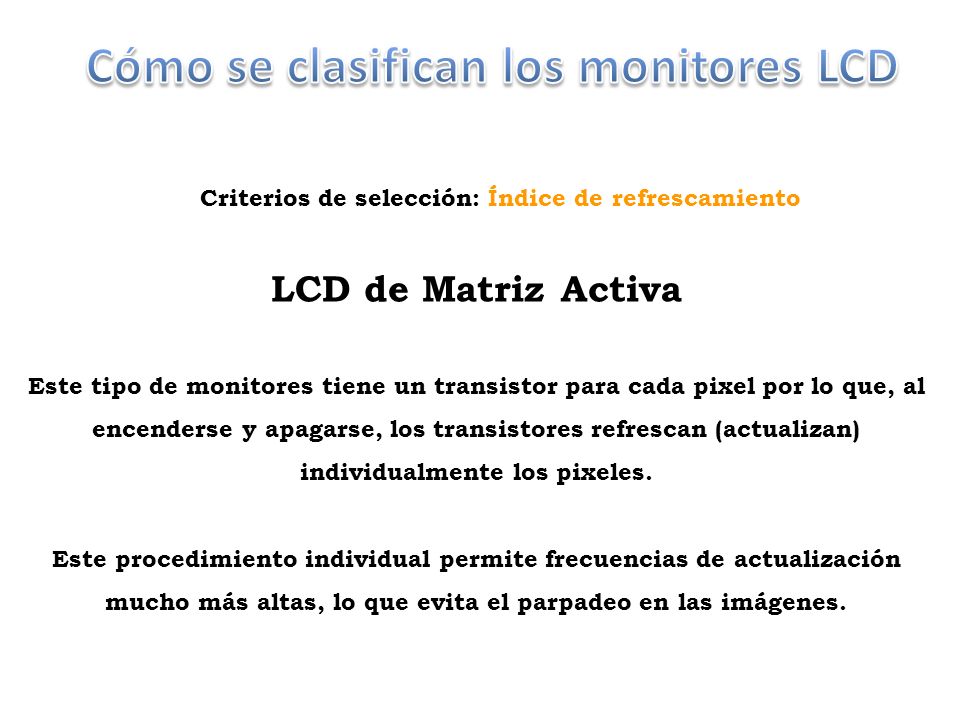 Cómo se clasifican los monitores LCD

Criterios de selección: Índice de refrescamiento

LCD de Matriz Activa

Este tipo de monitores tiene un transistor para cada pixel por lo que, al encenderse y apagarse, los transistores refrescan (actualizan) individualmente los pixeles.

Este procedimiento individual permite frecuencias de actualización mucho más altas, lo que evita el parpadeo en las imágenes.